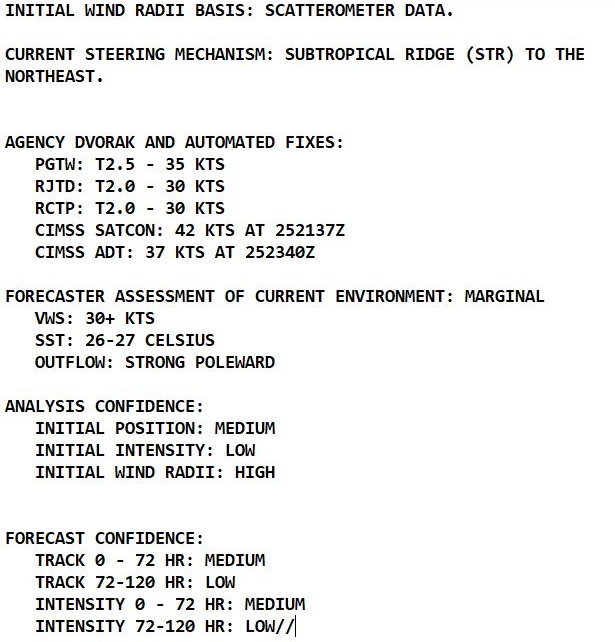 INITIAL WIND RADII BASIS: SCATTEROMETER DATA.

CURRENT STEERING MECHANISM: SUBTROPICAL RIDGE (STR) TO THE NORTHEAST.

AGENCY DVORAK AND AUTOMATED FIXES:
PGTW: T2.5 - 35 KTS
RJTD: T2.0 - 30 KTS
RCTP: T2.0 - 30 KTS
CIMSS SATCON: 42 KTS AT 252137Z
CIMSS ADT: 37 KTS AT 252340Z

FORECASTER ASSESSMENT OF CURRENT ENVIRONMENT: MARGINAL
VWS: 30+ KTS
SST: 26-27 CELSIUS
OUTFLOW: STRONG POLEWARD

ANALYSIS CONFIDENCE:
INITIAL POSITION: MEDIUM
INITIAL INTENSITY: LOW
INITIAL WIND RADII: HIGH

FORECAST CONFIDENCE:
TRACK 0 - 72 HR: MEDIUM
TRACK 72-120 HR: LOW
INTENSITY 0 - 72 HR: MEDIUM
INTENSITY 72-120 HR: LOW//